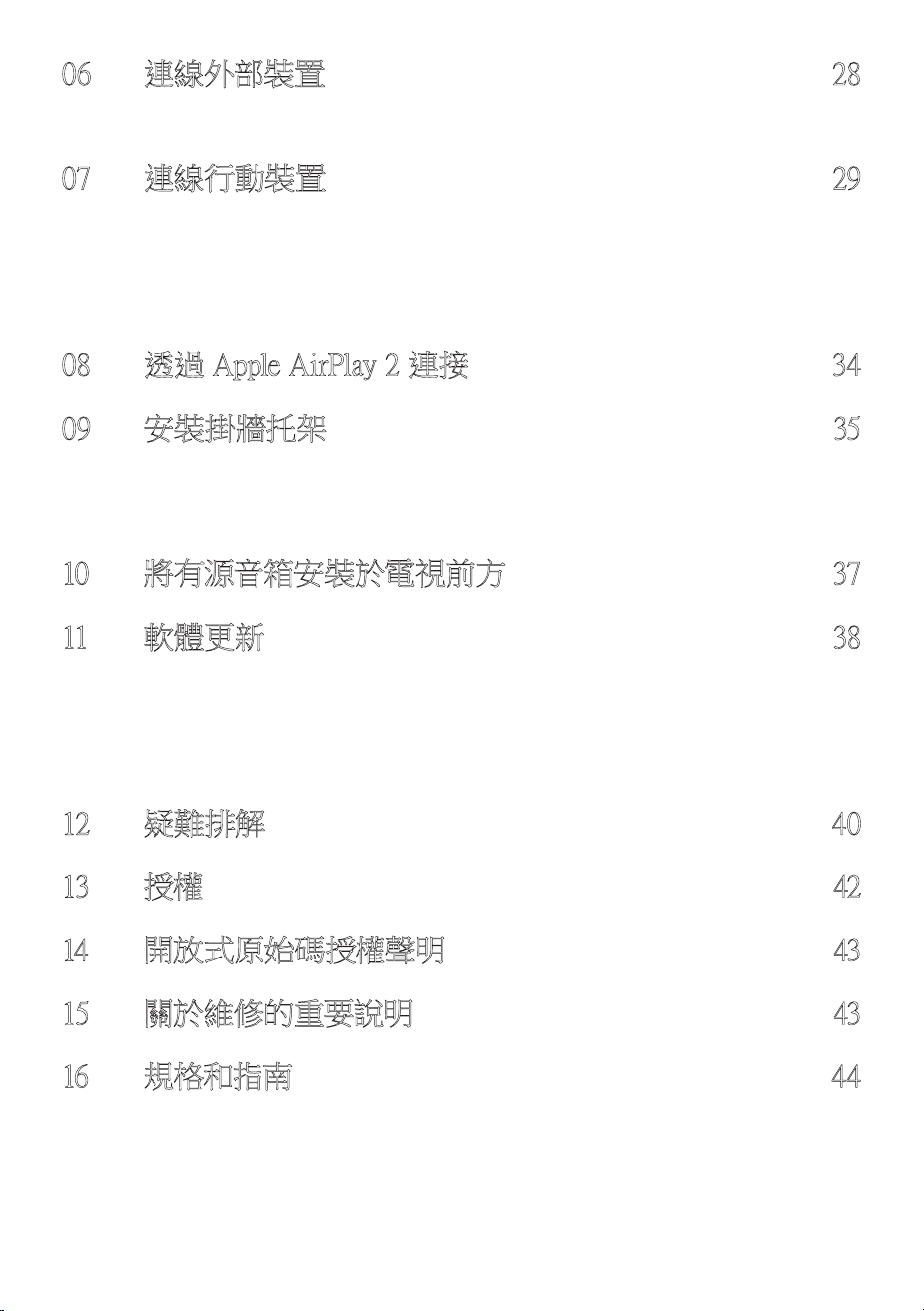 06 連線外部裝置 28

07 連線行動裝置 29

08 透過 Apple AirPlay 2 連接 34

09 安裝掛牆托架 35

10 將有源音箱安裝於電視前方 37

11 軟體更新 38

12 疑難排解 40

13 授權 42

14 開放式原始碼授權聲明 43

15 關於維修的重要說明 43

16 規格和指南 44